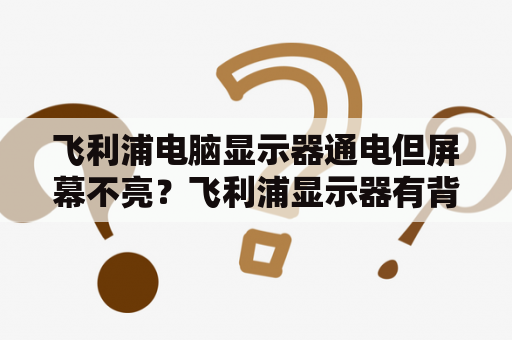 飞利浦电脑显示器通电但屏幕不亮？飞利浦显示器有背